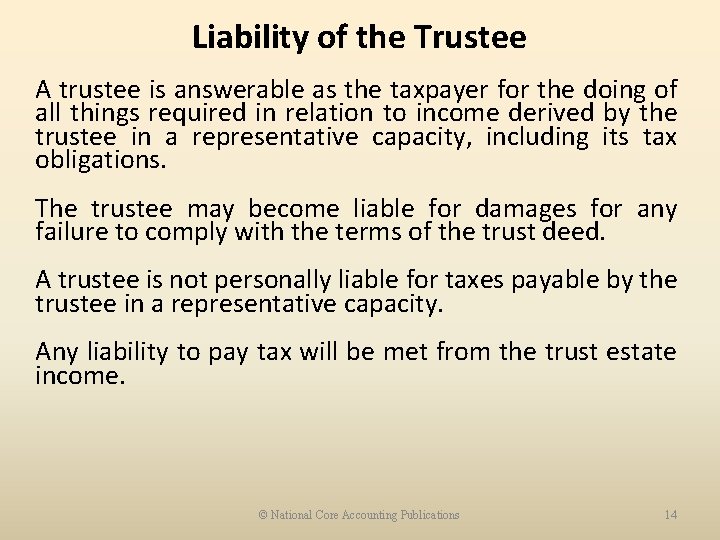 Liability of the Trustee

A trustee is answerable as the taxpayer for the doing of all things required in relation to income derived by the trustee in a representative capacity, including its tax obligations.

The trustee may become liable for damages for any failure to comply with the terms of the trust deed.

A trustee is not personally liable for taxes payable by the trustee in a representative capacity.

Any liability to pay tax will be met from the trust estate income.

© National Core Accounting Publications

14